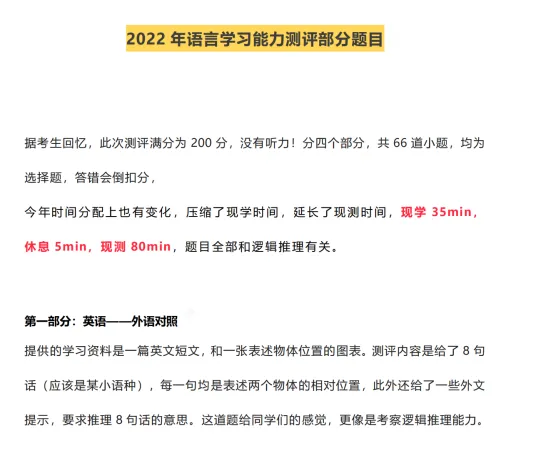 2022 年语言学习能力测评部分题目

据考生回忆，此次测评满分为 200 分，没有听力！分四个部分，共 66 道小题，均为选择题，答错会倒扣分，

今年时间分配上也有变化，压缩了现学时间，延长了现测时间，现学 35min，休息 5min，现测 80min，题目全部和逻辑推理有关。

第一部分：英语——外语对照

提供的学习资料是一篇英文短文，和一张表述物体位置的图表。测评内容是给了 8 句话（应该是某小语种），每一句均是表述两个物体的相对位置，此外还给了一些外文提示，要求推理 8 句话的意思。这道题给同学们的感觉，更像是考察逻辑推理能力。